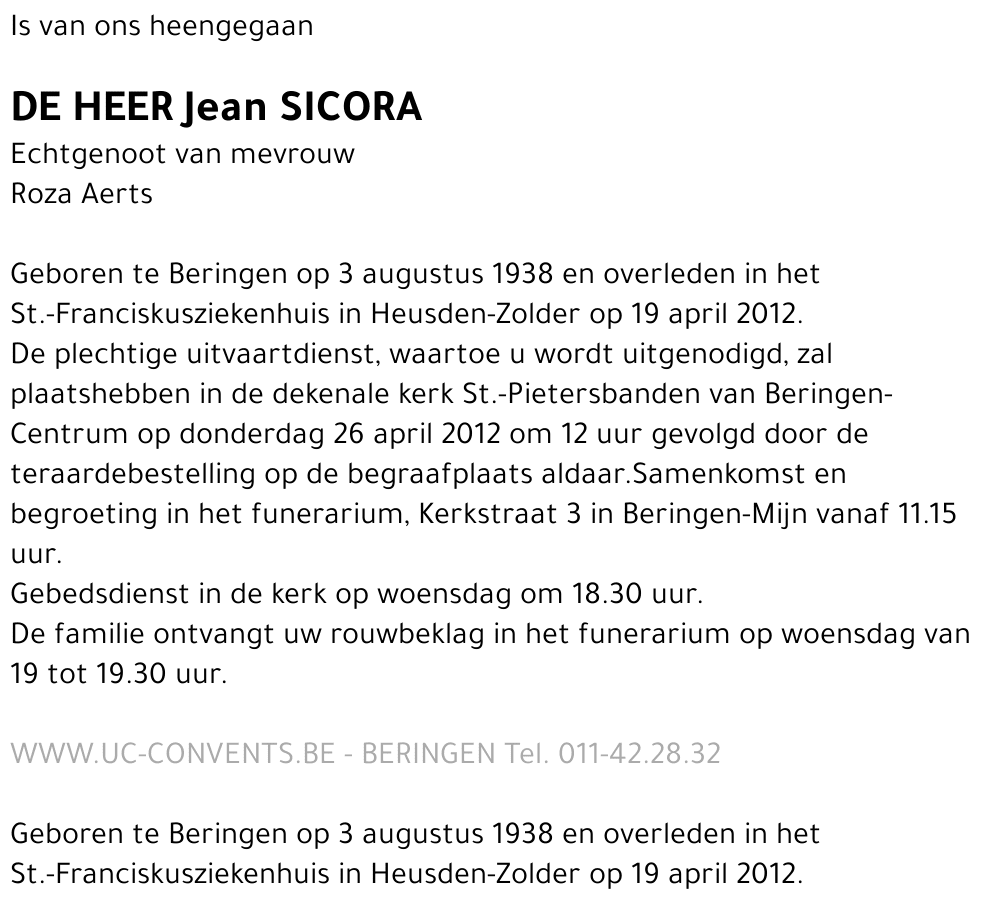 Is van ons heengegaan

DE HEER Jean SICORA
Echtgenoot van mevrouw
Roza Aerts

Geboren te Beringen op 3 augustus 1938 en overleden in het St.-Franciskusziekenhuis in Heusden-Zolder op 19 april 2012.
De plechtige uitvaartdienst, waartoe u wordt uitgenodigd, zal plaatshebben in de dekenale kerk St.-Pietersbanden van Beringen-Centrum op donderdag 26 april 2012 om 12 uur gevolgd door de teraardebestelling op de begraafplaats aldaar.Samenkomst en begroeting in het funerarium, Kerkstraat 3 in Beringen-Mijn vanaf 11.15 uur.
Gebedsdienst in de kerk op woensdag om 18.30 uur.
De familie ontvangt uw rouwbeklag in het funerarium op woensdag van 19 tot 19.30 uur.

WWW.UC-CONVENTS.BE - BERINGEN Tel. 011-42.28.32

Geboren te Beringen op 3 augustus 1938 en overleden in het St.-Franciskusziekenhuis in Heusden-Zolder op 19 april 2012.